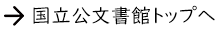 → 国立公文書館トップへ